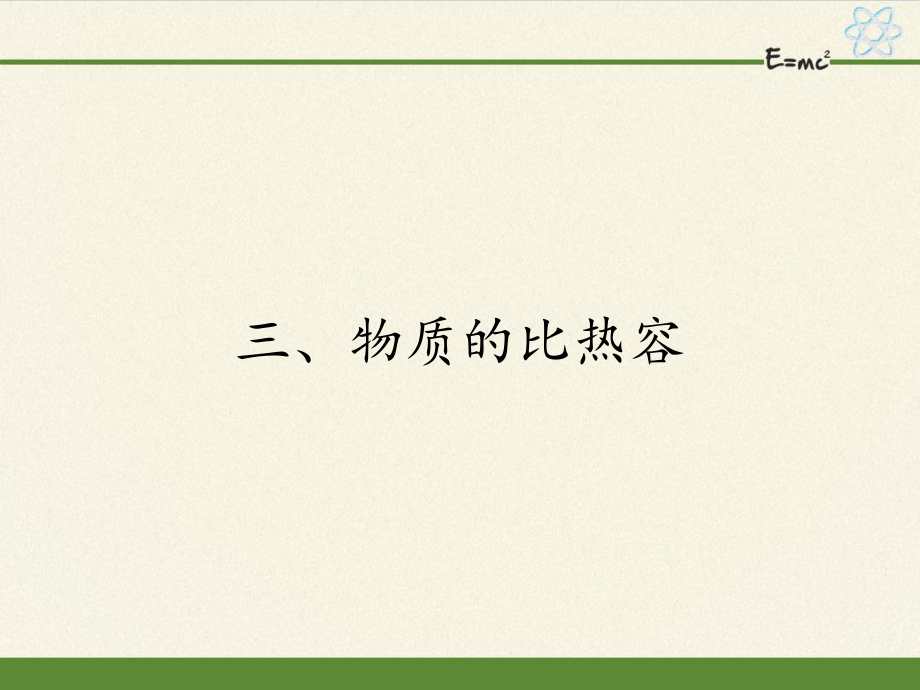 $E=mc^2$

三、物质的比热容